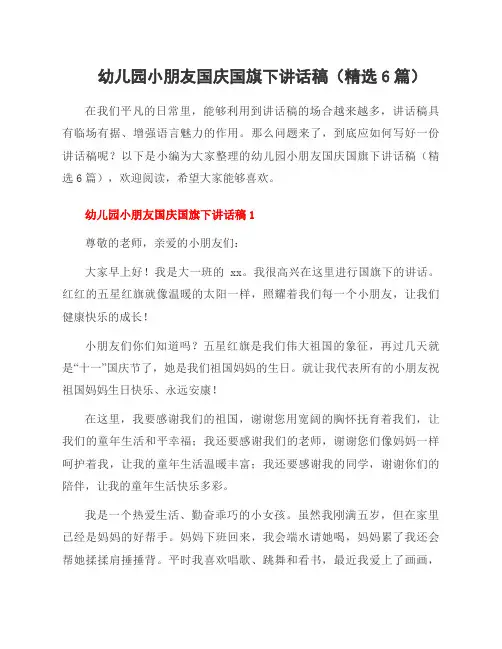 幼儿园小朋友国庆国旗下讲话稿（精选 6 篇）

在我们平凡的日常里，能够利用到讲话稿的场合越来越多，讲话稿具有临场有据、增强语言魅力的作用。那么问题来了，到底应如何写好一份讲话稿呢？以下是小编为大家整理的幼儿园小朋友国庆国旗下讲话稿（精选 6 篇），欢迎阅读，希望大家能够喜欢。

幼儿园小朋友国庆国旗下讲话稿 1

尊敬的老师，亲爱的小朋友们：

大家早上好！我是大一班的 xx。我很高兴在这里进行国旗下的讲话。红红的五星红旗就像温暖的太阳一样，照耀着我们每一个小朋友，让我们健康快乐的成长！

小朋友们你们知道吗？五星红旗是我们伟大祖国的象征，再过几天就是“十一”国庆节了，她是我们祖国妈妈的生日。就让我代表所有的小朋友祝祖国妈妈生日快乐、永远安康！

在这里，我要感谢我们的祖国，谢谢您用宽阔的胸怀抚育着我们，让我们的童年生活和平幸福；我还要感谢我们的老师，谢谢您们像妈妈一样呵护着我，让我的童年生活温暖丰富；我还要感谢我的同学，谢谢你们的陪伴，让我的童年生活快乐多彩。

我是一个热爱生活、勤奋乖巧的小女孩。虽然我刚满五岁，但在家里已经是妈妈的好帮手。妈妈下班回来，我会端水请她喝，妈妈累了我还会帮她揉揉肩捶捶背。平时我喜欢唱歌、跳舞和看书，最近我爱上了画画，